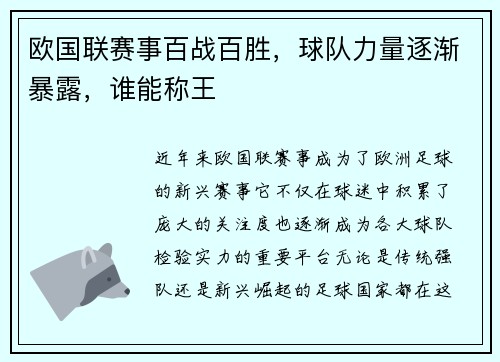 欧国联赛事百战百胜，球队力量逐渐暴露，谁能称王

近年来欧国联赛事成为了欧洲足球的新兴赛事它不仅在球迷中积累了庞大的关注度也逐渐成为各大球队检验实力的重要平台无论是传统强队还是新兴崛起的足球国家都在这